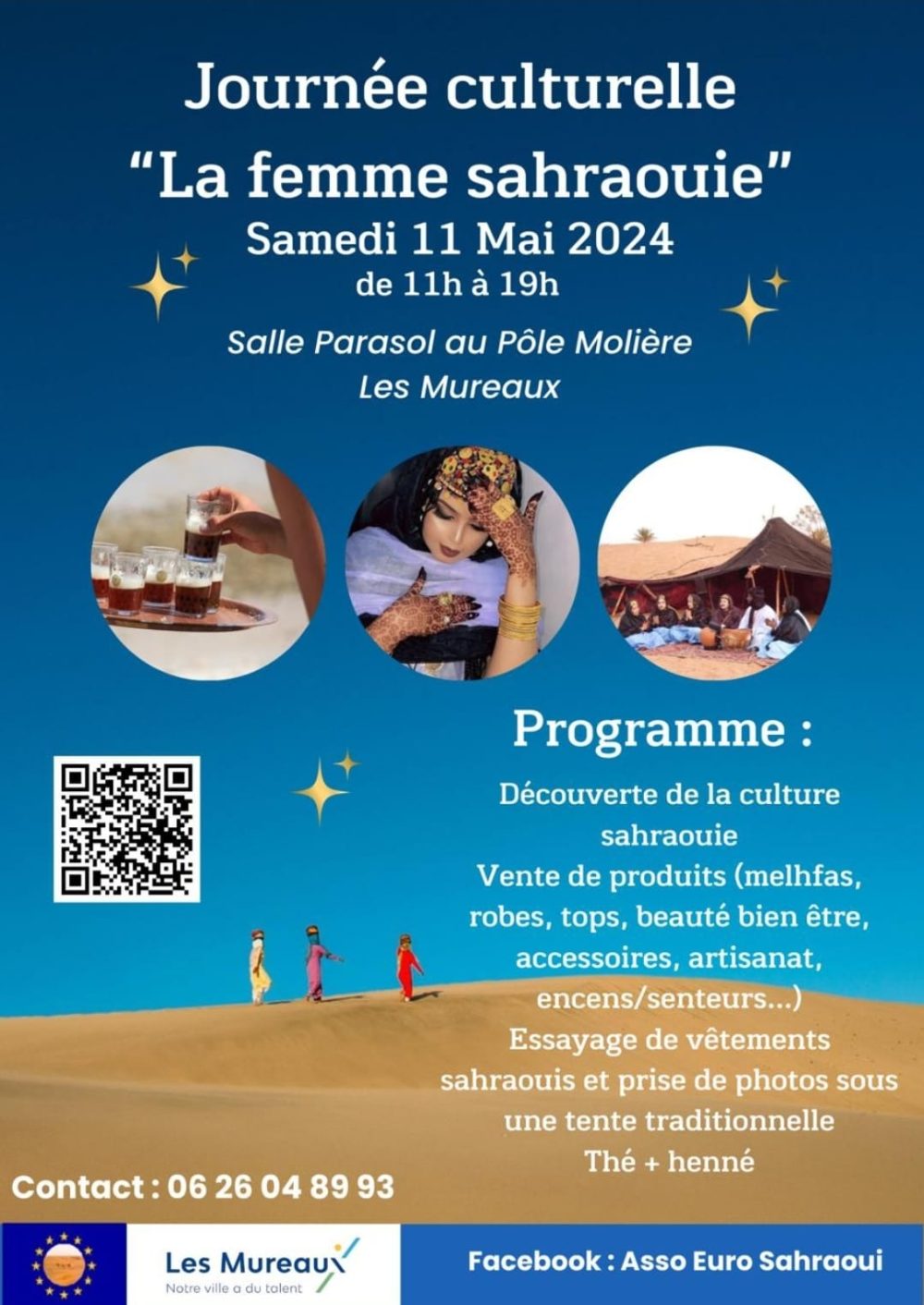 Journée culturelle
"La femme sahraouie"
Samedi 11 Mai 2024
de 11h à 19h

Salle Parasol au Pôle Molière
Les Mureaux

Programme :

Découverte de la culture sahraouie
Vente de produits (melhfas, robes, tops, beauté bien être, accessoires, artisanat, encens/senteurs...)
Essayage de vêtements sahraouis et prise de photos sous une tente traditionnelle
Thé + henné

Contact : 06 26 04 89 93

Les Mureaux
Notre ville a du talent

Facebook : Asso Euro Sahraoui